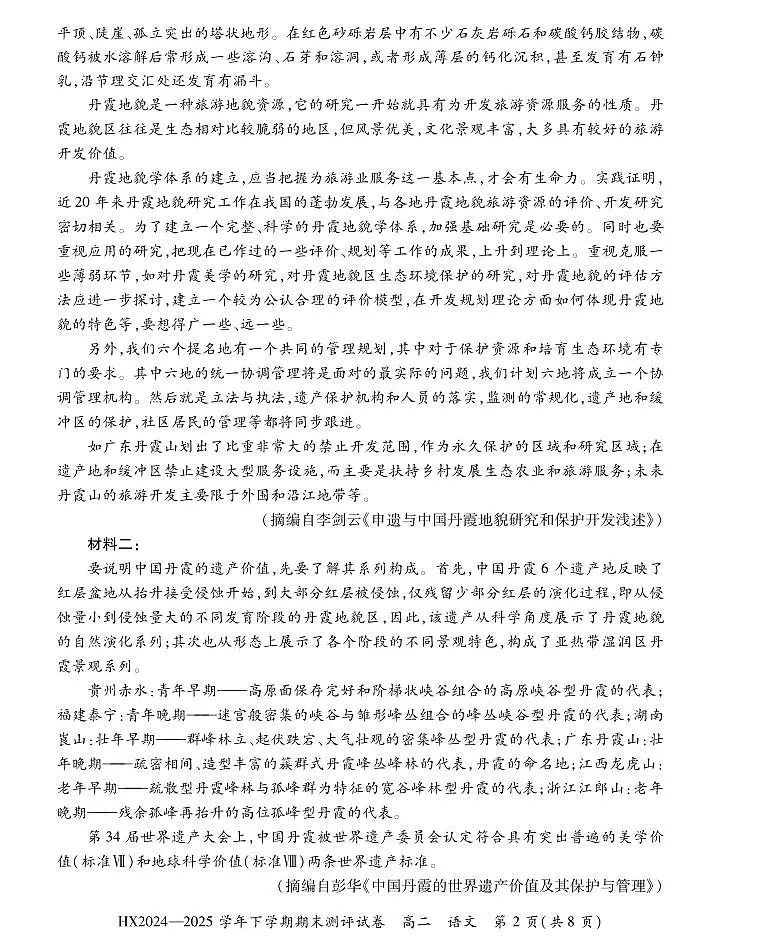 平顶、陡崖、孤立突出的塔状地形。在红色砂砾岩层中有不少石灰岩砾石和碳酸钙胶结物，碳酸钙被水溶解后常形成一些溶沟、石芽和溶洞，或者形成薄层的钙化沉积，甚至发育有石钟乳，沿节理交汇处还发育有漏斗。

丹霞地貌是一种旅游地貌资源，它的研究一开始就具有为开发旅游资源服务的性质。丹霞地貌区往往是生态相对比较脆弱的地区，但风景优美，文化景观丰富，大多具有较好的旅游开发价值。

丹霞地貌学体系的建立，应当把握为旅游业服务这一基本点，才会有生命力。实践证明，近20年来丹霞地貌研究工作在我国的蓬勃发展，与各地丹霞地貌旅游资源的评价、开发研究密切相关。为了建立一个完整、科学的丹霞地貌学体系，加强基础研究是必要的。同时也要重视应用的研究，把现在已作过的一些评价、规划等工作的成果，上升到理论上。重视克服一些薄弱环节，如对丹霞美学的研究，对丹霞地貌区生态环境保护的研究，对丹霞地貌的评估方法应进一步探讨，建立一个较为公认合理的评价模型，在开发规划理论方面如何体现丹霞地貌的特色等，要想得广一些、远一些。

另外，我们六个提名地有一个共同的管理规划，其中对于保护资源和培育生态环境有专门的要求。其中六地的统一协调管理将是面对的最实际的问题，我们计划六地将成立一个协调管理机构。然后就是立法与执法，遗产保护机构和人员的落实，监测的常规化，遗产地和缓冲区的保护，社区居民的管理等都将同步跟进。

如广东丹霞山划出了比重非常大的禁止开发范围，作为永久保护的区域和研究区域；在遗产地和缓冲区禁止建设大型服务设施，而主要是扶持乡村发展生态农业和旅游服务；未来丹霞山的旅游开发主要限于外围和沿江地带等。

（摘编自李剑云《申遗与中国丹霞地貌研究和保护开发浅述》）

材料二：

要说明中国丹霞的遗产价值，先要了解其系列构成。首先，中国丹霞6个遗产地反映了红层盆地从抬升接受侵蚀开始，到大部分红层被侵蚀，仅残留少部分红层的演化过程，即从侵蚀量小到侵蚀量大的不同发育阶段的丹霞地貌区，因此，该遗产从科学角度展示了丹霞地貌的自然演化系列；其次也从形态上展示了各个阶段的不同景观特色，构成了亚热带湿润区丹霞景观系列。

贵州赤水：青年早期——高原面保存完好和阶梯状峡谷组合的高原峡谷型丹霞的代表；福建泰宁：青年晚期——迷宫般密集的峡谷与锥形峰丛组合的峰丛峡谷型丹霞的代表；湖南崀山：壮年早期——群峰林立、起伏跌宕、大气壮观的密集峰丛型丹霞的代表；广东丹霞山：壮年晚期——疏密相间、造型丰富的簇群式丹霞峰丛峰林的代表，丹霞的命名地；江西龙虎山：老年早期——疏散型丹霞峰林与孤峰群为特征的宽谷峰林型丹霞的代表；浙江江郎山：老年晚期——残余孤峰再抬升的高位孤峰型丹霞的代表。

第34届世界遗产大会上，中国丹霞被世界遗产委员会认定符合具有突出普遍的美学价值（标准Ⅶ）和地球科学价值（标准Ⅷ）两条世界遗产标准。

（摘编自彭华《中国丹霞的世界遗产价值及其保护与管理》）

HX2024—2025学年下学期期末测评试卷　高二　语文　第2页（共8页）